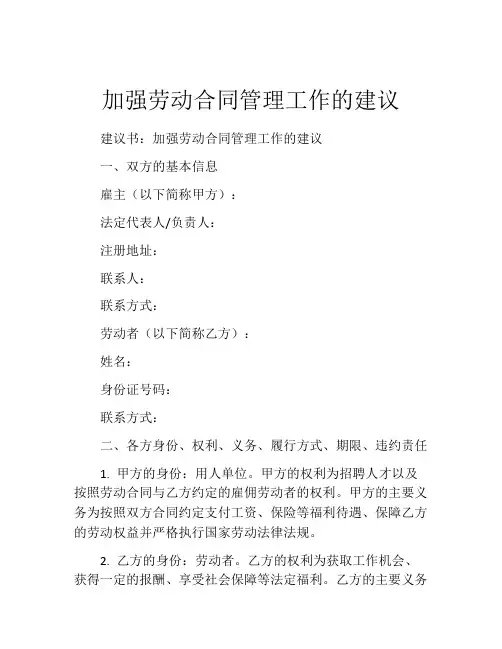 加强劳动合同管理工作的建议

建议书：加强劳动合同管理工作的建议

一、双方的基本信息

雇主（以下简称甲方）：

法定代表人/负责人：

注册地址：

联系人：

联系方式：

劳动者（以下简称乙方）：

姓名：

身份证号码：

联系方式：

二、各方身份、权利、义务、履行方式、期限、违约责任

1. 甲方的身份：用人单位。甲方的权利为招聘人才以及按照劳动合同与乙方约定的雇佣劳动者的权利。甲方的主要义务为按照双方合同约定支付工资、保险等福利待遇、保障乙方的劳动权益并严格执行国家劳动法律法规。

2. 乙方的身份：劳动者。乙方的权利为获取工作机会、获得一定的报酬、享受社会保障等法定福利。乙方的主要义务